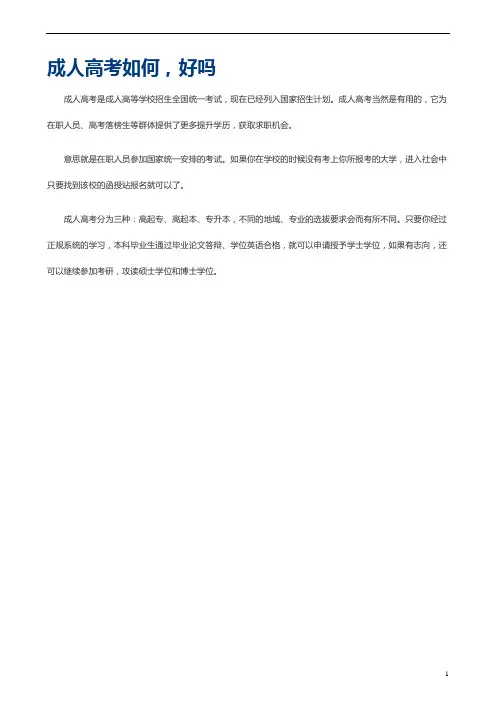 成人高考如何，好吗

成人高考是成人高等学校招生全国统一考试，现在已经列入国家招生计划。成人高考当然是有用的，它为在职人员、高考落榜生等群体提供了更多提升学历，获取求职机会。

意思就是在职人员参加国家统一安排的考试。如果你在学校的时候没有考上你所报考的大学，进入社会中只要找到该校的函授站报名就可以了。

成人高考分为三种：高起专、高起本、专升本，不同的地域、专业的选拔要求会而有所不同。只要你经过正规系统的学习，本科毕业生通过毕业论文答辩、学位英语合格，就可以申请授予学士学位，如果有志向，还可以继续参加考研，攻读硕士学位和博士学位。

1